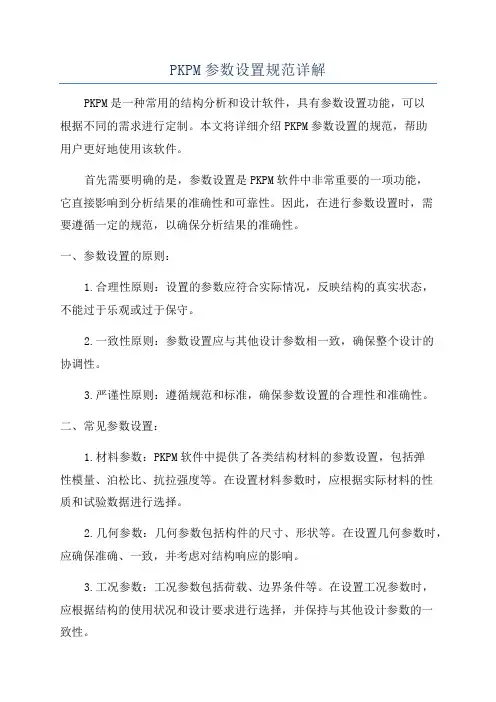 PKPM参数设置规范详解

PKPM是一种常用的结构分析和设计软件，具有参数设置功能，可以根据不同的需求进行定制。本文将详细介绍PKPM参数设置的规范，帮助用户更好地使用该软件。

首先需要明确的是，参数设置是PKPM软件中非常重要的一项功能，它直接影响到分析结果的准确性和可靠性。因此，在进行参数设置时，需要遵循一定的规范，以确保分析结果的准确性。

一、参数设置的原则：

1.合理性原则：设置的参数应符合实际情况，反映结构的真实状态，不能过于乐观或过于保守。

2.一致性原则：参数设置应与其他设计参数相一致，确保整个设计的协调性。

3.严谨性原则：遵循规范和标准，确保参数设置的合理性和准确性。

二、常见参数设置：

1.材料参数：PKPM软件中提供了各类结构材料的参数设置，包括弹性模量、泊松比、抗拉强度等。在设置材料参数时，应根据实际材料的性质和试验数据进行选择。

2.几何参数：几何参数包括构件的尺寸、形状等。在设置几何参数时，应确保准确、一致，并考虑对结构响应的影响。

3.工况参数：工况参数包括荷载、边界条件等。在设置工况参数时，应根据结构的使用状况和设计要求进行选择，并保持与其他设计参数的一致性。